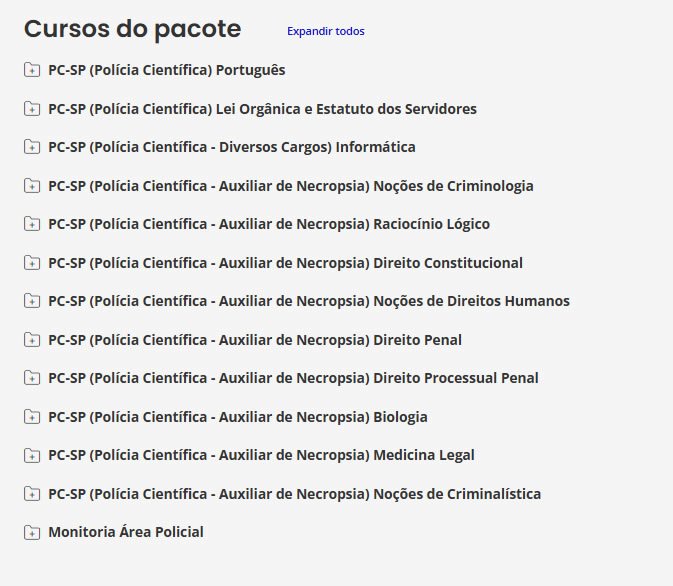 Cursos do pacote

Expandir todos

PC-SP (Polícia Científica) Português

PC-SP (Polícia Científica) Lei Orgânica e Estatuto dos Servidores

PC-SP (Polícia Científica - Diversos Cargos) Informática

PC-SP (Polícia Científica - Auxiliar de Necropsia) Noções de Criminologia

PC-SP (Polícia Científica - Auxiliar de Necropsia) Raciocínio Lógico

PC-SP (Polícia Científica - Auxiliar de Necropsia) Direito Constitucional

PC-SP (Polícia Científica - Auxiliar de Necropsia) Noções de Direitos Humanos

PC-SP (Polícia Científica - Auxiliar de Necropsia) Direito Penal

PC-SP (Polícia Científica - Auxiliar de Necropsia) Direito Processual Penal

PC-SP (Polícia Científica - Auxiliar de Necropsia) Biologia

PC-SP (Polícia Científica - Auxiliar de Necropsia) Medicina Legal

PC-SP (Polícia Científica - Auxiliar de Necropsia) Noções de Criminalística

Monitoria Área Policial